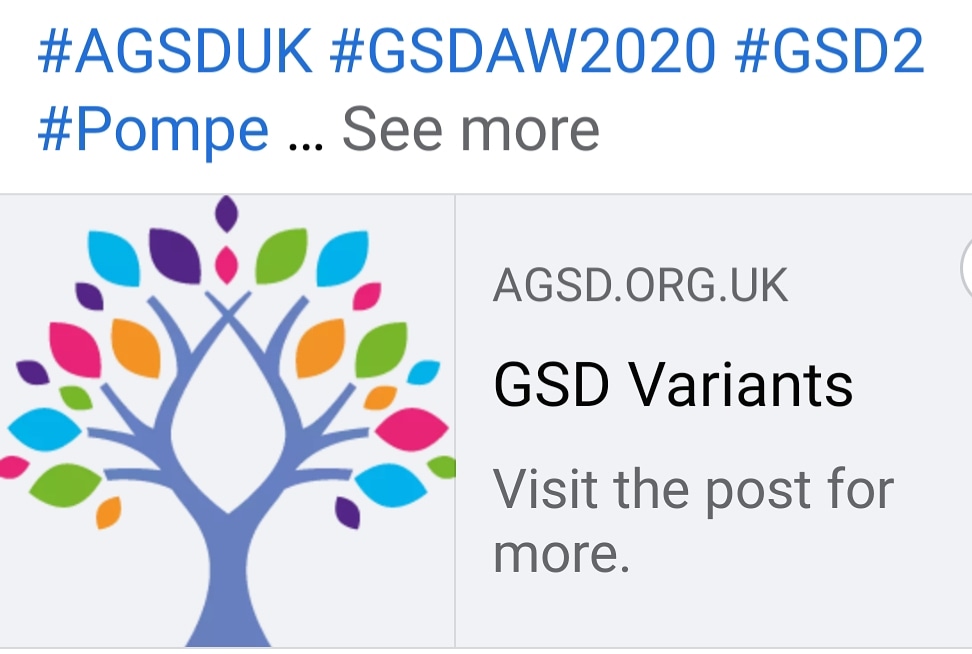 #AGSDUK #GSDAW2020 #GSD2 #Pompe ... See more

AGSD.ORG.UK

GSD Variants

Visit the post for more.